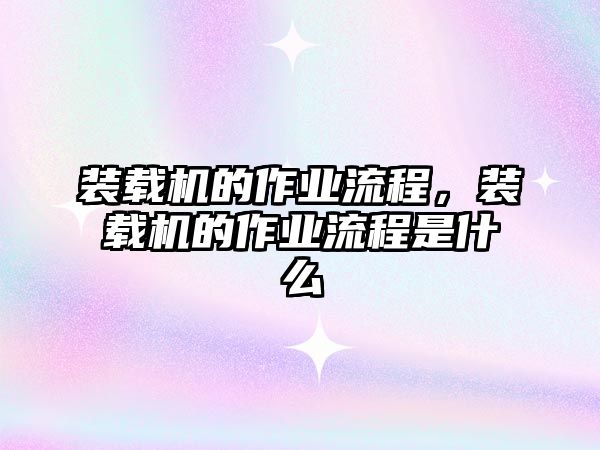 装载机的作业流程，装载机的作业流程是什么